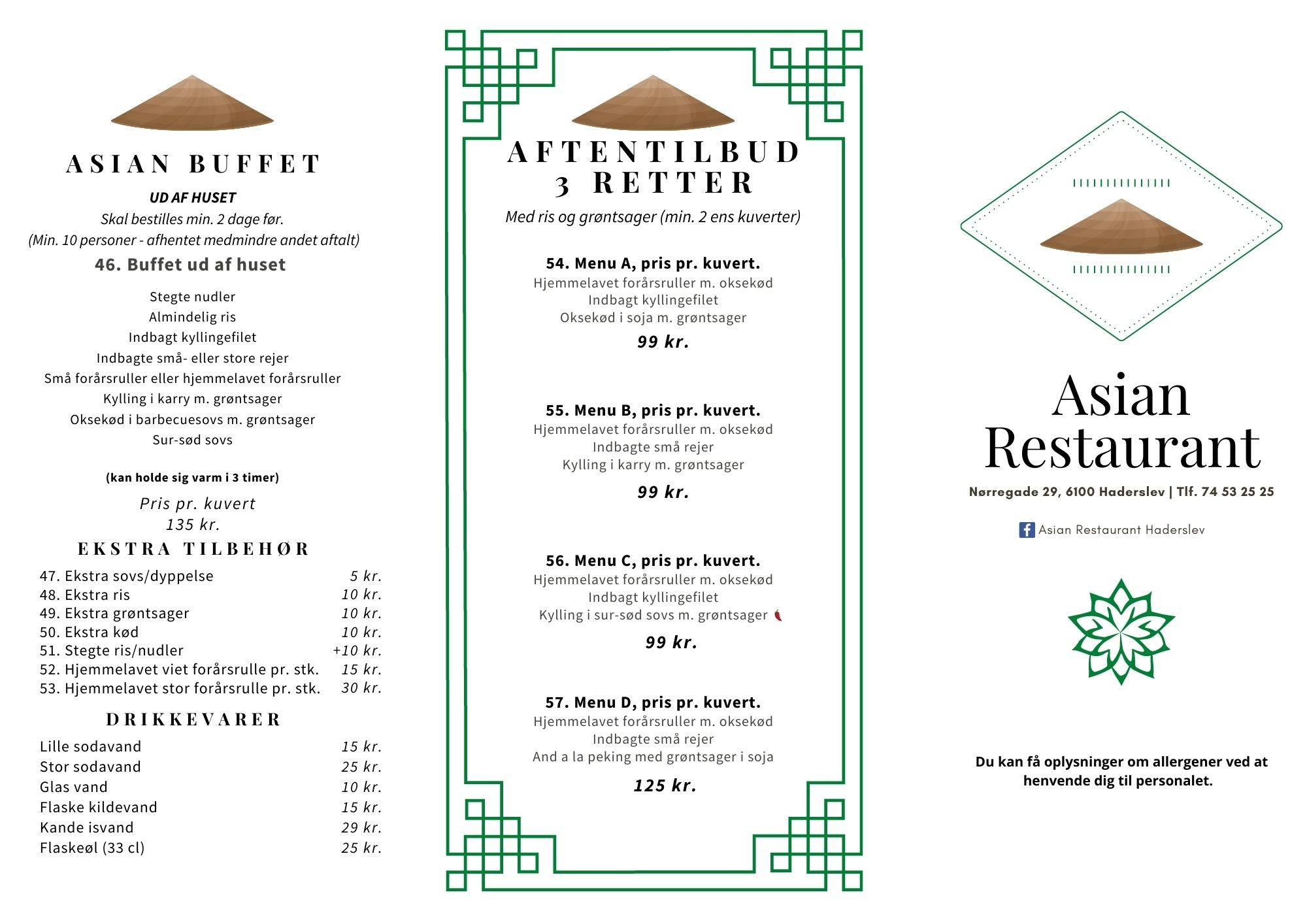 ASIAN BUFFET

UD AF HUSET
Skal bestilles min. 2 dage før.
(Min. 10 personer - afhentet medmindre andet aftalt)

46. Buffet ud af huset

Stegte nudler
Almindelig ris
Indbagt kyllingefilet
Indbagte små- eller store rejer
Små forårsruller eller hjemmelavet forårsruller
Kylling i karry m. grøntsager
Oksekød i barbecuesovs m. grøntsager
Sur-sød sovs

(kan holde sig varm i 3 timer)

Pris pr. kuvert
135 kr.

EKSTRA TILBEHØR

| | |
|---|---|
| 47. Ekstra sovs/dyppelse | 5 kr. |
| 48. Ekstra ris | 10 kr. |
| 49. Ekstra grøntsager | 10 kr. |
| 50. Ekstra kød | 10 kr. |
| 51. Stegte ris/nudler | +10 kr. |
| 52. Hjemmelavet viet forårsrulle pr. stk. | 15 kr. |
| 53. Hjemmelavet stor forårsrulle pr. stk. | 30 kr. |

DRIKKEVARER

| | |
|---|---|
| Lille sodavand | 15 kr. |
| Stor sodavand | 25 kr. |
| Glas vand | 10 kr. |
| Flaske kildevand | 15 kr. |
| Kande isvand | 29 kr. |
| Flaskeøl (33 cl) | 25 kr. |

AFTENTILBUD
3 RETTER
Med ris og grøntsager (min. 2 ens kuverter)

54. Menu A, pris pr. kuvert.
Hjemmelavet forårsruller m. oksekød
Indbagt kyllingefilet
Oksekød i soja m. grøntsager
99 kr.

55. Menu B, pris pr. kuvert.
Hjemmelavet forårsruller m. oksekød
Indbagte små rejer
Kylling i karry m. grøntsager
99 kr.

56. Menu C, pris pr. kuvert.
Hjemmelavet forårsruller m. oksekød
Indbagt kyllingefilet
Kylling i sur-sød sovs m. grøntsager
99 kr.

57. Menu D, pris pr. kuvert.
Hjemmelavet forårsruller m. oksekød
Indbagte små rejer
And a la peking med grøntsager i soja
125 kr.

Asian
Restaurant
Nørregade 29, 6100 Haderslev | Tlf. 74 53 25 25

Asian Restaurant Haderslev

Du kan få oplysninger om allergener ved at henvende dig til personalet.